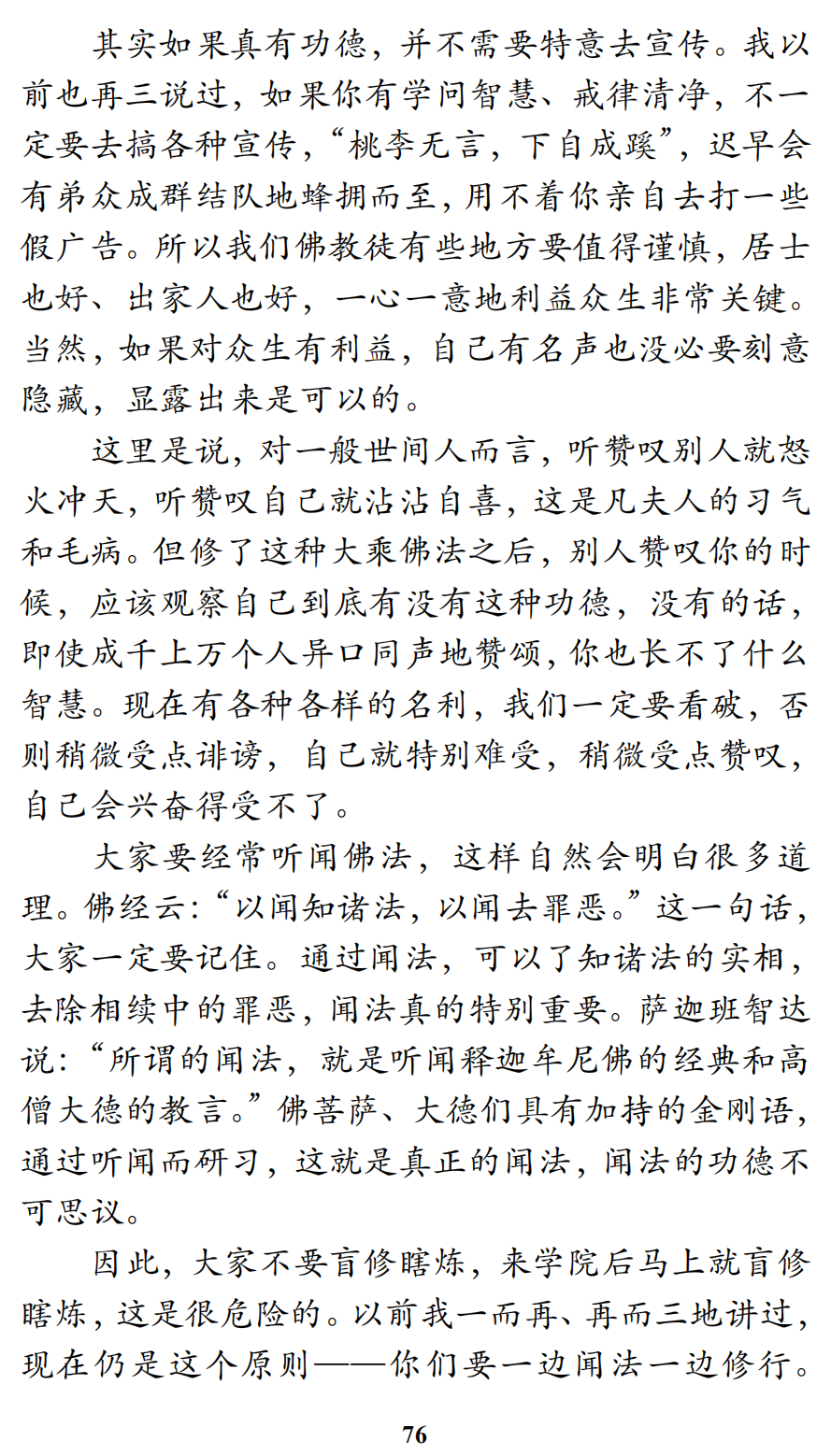 其实如果真有功德，并不需要特意去宣传。我以前也再三说过，如果你有学问智慧、戒律清净，不一定要去搞各种宣传，“桃李无言，下自成蹊”，迟早会有弟众成群结队地蜂拥而至，用不着你亲自去打一些假广告。所以我们佛教徒有些地方要值得谨慎，居士也好、出家人也好，一心一意地利益众生非常关键。当然，如果对众生有利益，自己有名声也没必要刻意隐藏，显露出来是可以的。

这里是说，对一般世间人而言，听赞叹别人就怒火冲天，听赞叹自己就沾沾自喜，这是凡夫人的习气和毛病。但修了这种大乘佛法之后，别人赞叹你的时候，应该观察自己到底有没有这种功德，没有的话，即使成千上万个人异口同声地赞颂，你也长不了什么智慧。现在有各种各样的名利，我们一定要看破，否则稍微受点诽谤，自己就特别难受，稍微受点赞叹，自己会兴奋得受不了。

大家要经常听闻佛法，这样自然会明白很多道理。佛经云：“以闻知诸法，以闻去罪恶。”这一句话，大家一定要记住。通过闻法，可以了知诸法的实相，去除相续中的罪恶，闻法真的特别重要。萨迦班智达说：“所谓的闻法，就是听闻释迦牟尼佛的经典和高僧大德的教言。”佛菩萨、大德们具有加持的金刚语，通过听闻而研习，这就是真正的闻法，闻法的功德不可思议。

因此，大家不要盲修瞎炼，来学院后马上就盲修瞎炼，这是很危险的。以前我一而再、再而三地讲过，现在仍是这个原则——你们要一边闻法一边修行。

76